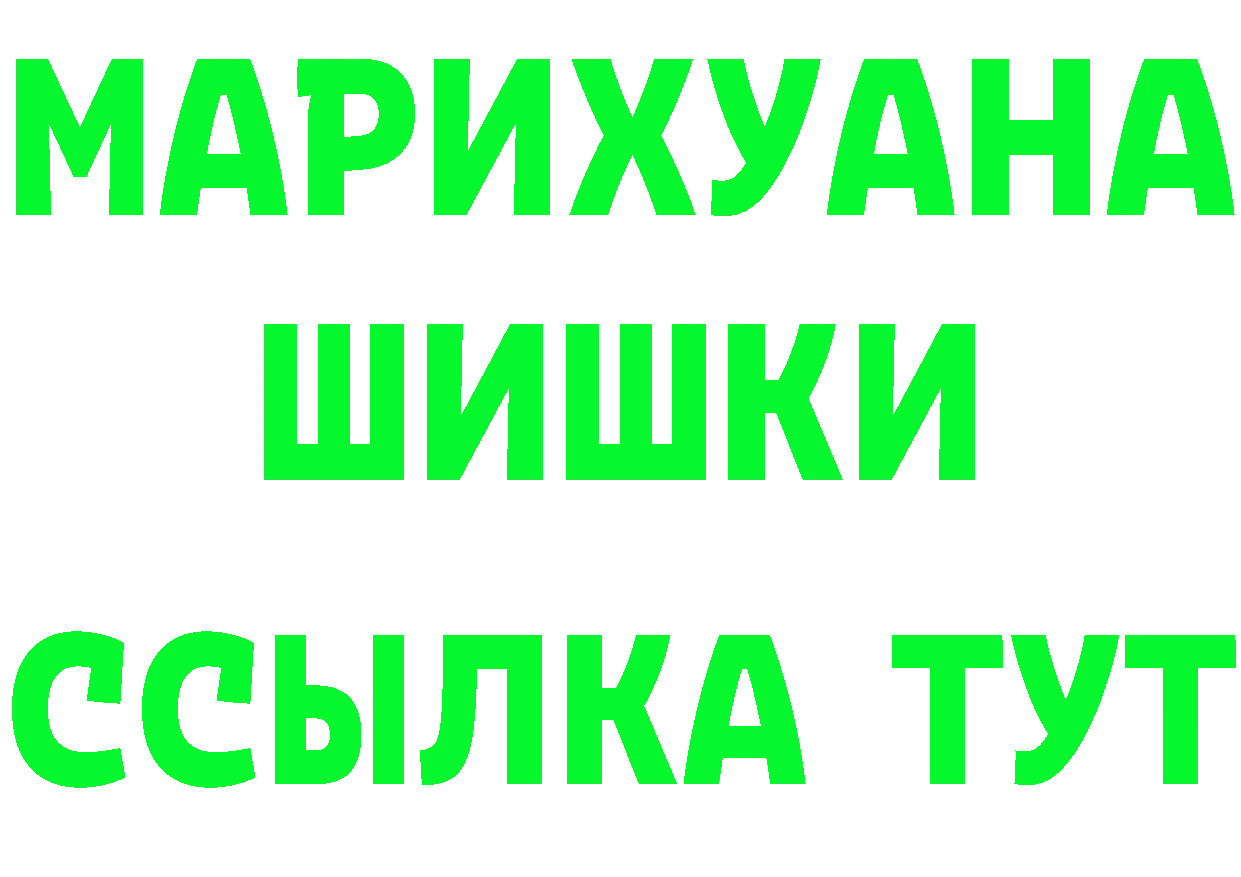 МАРИХУАНА
ШИШКИ
ССЫЛКА ТУТ